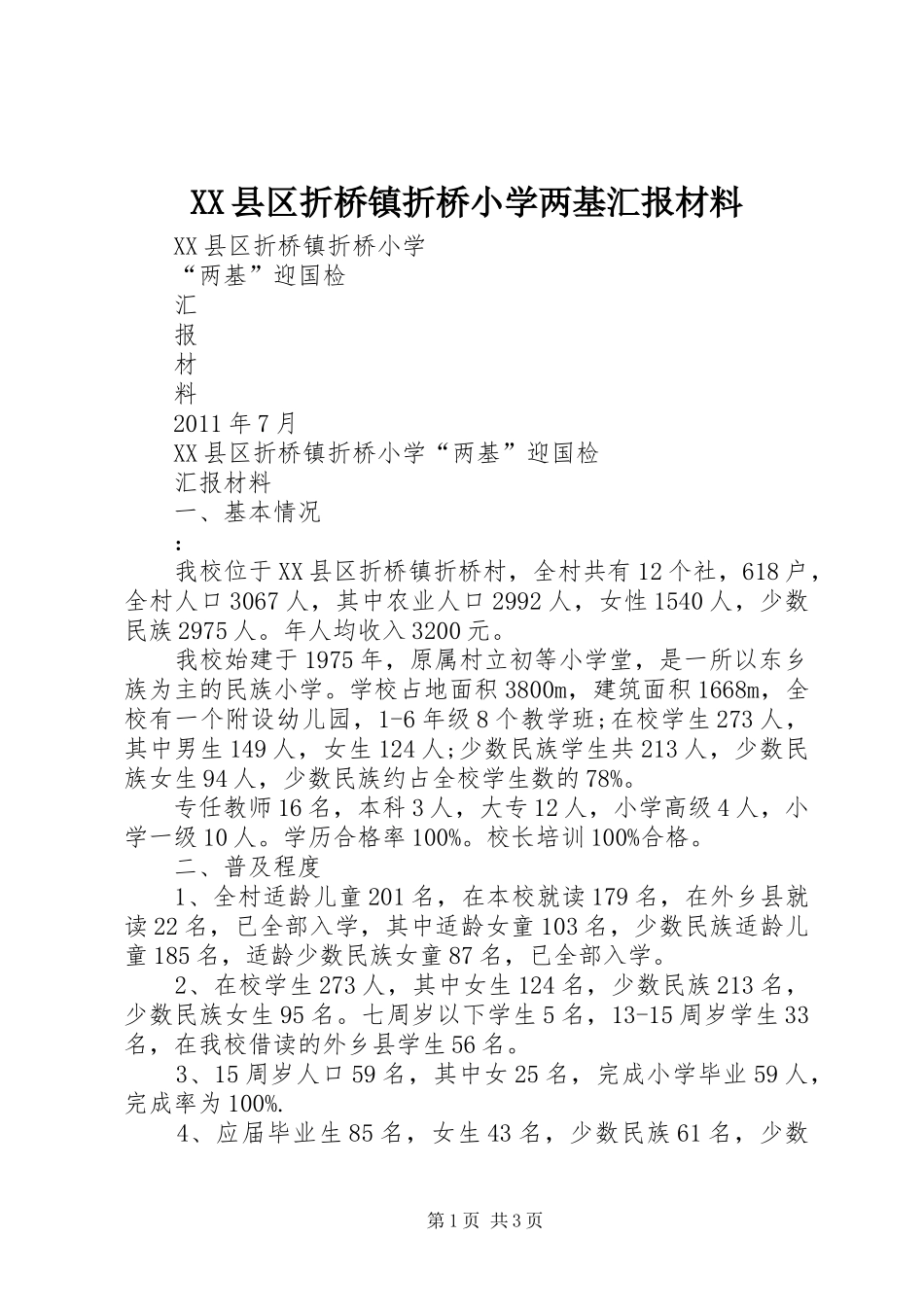 XX县区折桥镇折桥小学两基汇报材料

XX县区折桥镇折桥小学

“两基”迎国检

汇

报

材

料

2011年7月

XX县区折桥镇折桥小学“两基”迎国检

汇报材料

一、基本情况

:

我校位于XX县区折桥镇折桥村，全村共有12个社，618户，全村人口3067人，其中农业人口2992人，女性1540人，少数民族2975人。年人均收入3200元。

我校始建于1975年，原属村立初等小学堂，是一所以东乡族为主的民族小学。学校占地面积3800m，建筑面积1668m，全校有一个附设幼儿园，1-6年级8个教学班;在校学生273人，其中男生149人，女生124人;少数民族学生共213人，少数民族女生94人，少数民族约占全校学生数的78%。

专任教师16名，本科3人，大专12人，小学高级4人，小学一级10人。学历合格率100%。校长培训100%合格。

二、普及程度

1、全村适龄儿童201名，在本校就读179名，在外乡县就读22名，已全部入学，其中适龄女童103名，少数民族适龄儿童185名，适龄少数民族女童87名，已全部入学。

2、在校学生273人，其中女生124名，少数民族213名，少数民族女生95名。七周岁以下学生5名，13-15周岁学生33名，在我校借读的外乡县学生56名。

3、15周岁人口59名，其中女25名，完成小学毕业59人，完成率为100%.

4、应届毕业生85名，女生43名，少数民族61名，少数

第1页 共3页